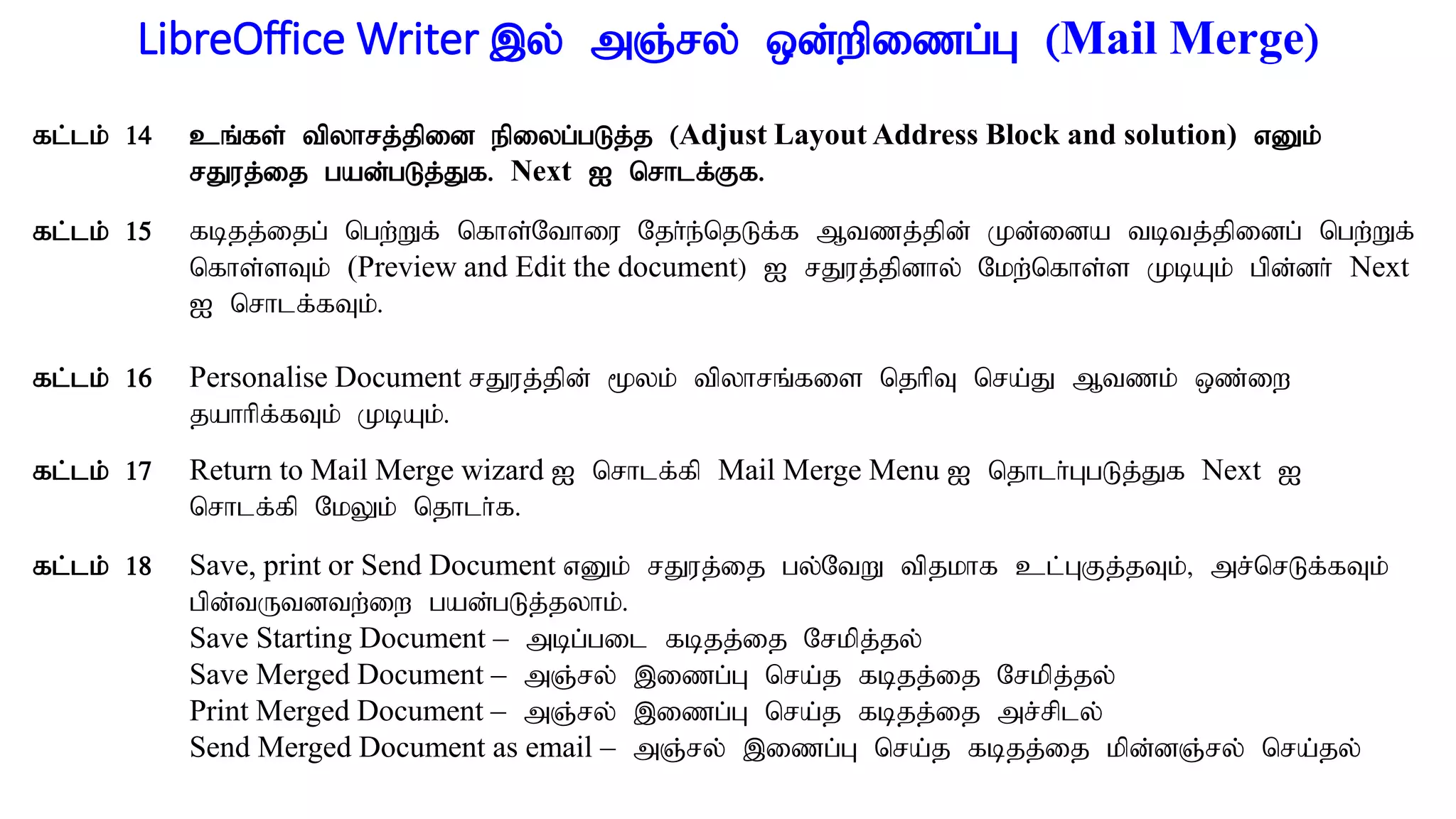 LibreOffice Writer இல் அஞ்சல் ஒன்றிணைப்பு (Mail Merge)

கட்டம் 14 உங்கள் விலாசத்தினை நிலைப்படுத்த (Adjust Layout Address Block and solution) எனும் சதுரத்தை பயன்படுத்துக. Next ஐ சொடக்குக.

கட்டம் 15 கடிதத்தைப் பெற்றுக் கொள்வோரை தேர்ந்தெடுக்க ஆவணத்தின் முன்னைய வடிவத்தினைப் பெற்றுக் கொள்ளவும் (Preview and Edit the document) ஐ சதுரத்தினால் மேற்கொள்ள முடியும் பின்னர் Next ஐ சொடக்கவும்.

கட்டம் 16 Personalise Document சதுரத்தின் மூலம் விலாசங்களை தெரிவு செய்து ஆவணம் ஒண்றை தயாரிக்கவும் முடியும்.

கட்டம் 17 Return to Mail Merge wizard ஐ சொடக்கி Mail Merge Menu ஐ தொடர்புபடுத்துக Next ஐ சொடக்கி மேலும் தொடர்க.

கட்டம் 18 Save, print or Send Document எனும் சதுரத்தை பல்வேறு விதமாக உட்புகுத்தவும், அச்செடுக்கவும் பின்வருவனவற்றை பயன்படுத்தலாம்.
Save Starting Document – அடிப்படை கடிதத்தை சேமித்தல்
Save Merged Document – அஞ்சல் இணைப்பு செய்த கடிதத்தை சேமித்தல்
Print Merged Document – அஞ்சல் இணைப்பு செய்த கடிதத்தை அச்சிடல்
Send Merged Document as email – அஞ்சல் இணைப்பு செய்த கடிதத்தை மின்னஞ்சல் செய்தல்